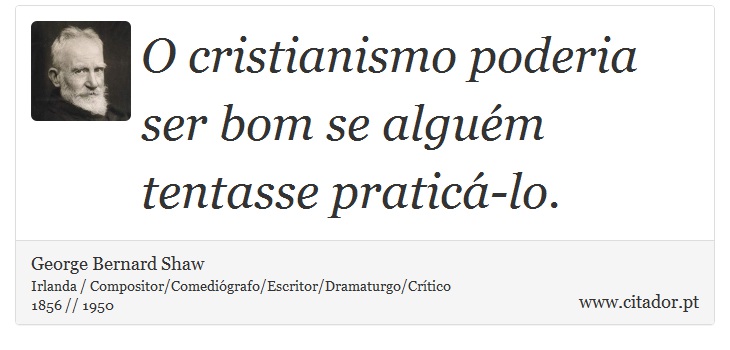 O cristianismo poderia ser bom se alguém tentasse praticá-lo.

George Bernard Shaw
Irlanda / Compositor/Comediógrafo/Escritor/Dramaturgo/Crítico
1856 // 1950

www.citador.pt